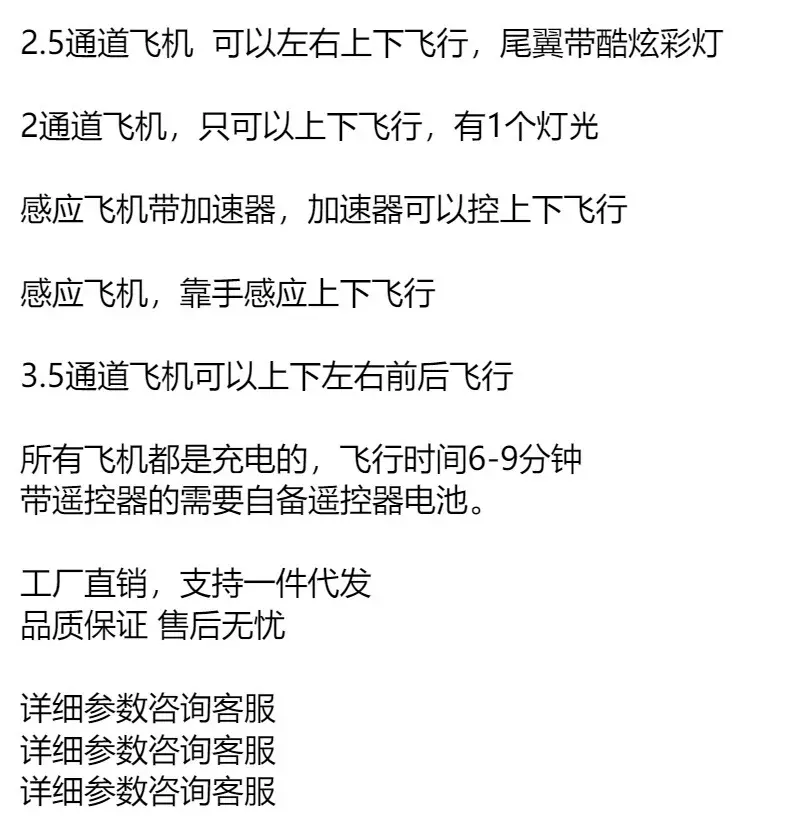 2.5通道飞机 可以左右上下飞行，尾翼带酷炫彩灯

2通道飞机，只可以上下飞行，有1个灯光

感应飞机带加速器，加速器可以控上下飞行

感应飞机，靠手感应上下飞行

3.5通道飞机可以上下左右前后飞行

所有飞机都是充电的，飞行时间6-9分钟
带遥控器的需要自备遥控器电池。

工厂直销，支持一件代发
品质保证 售后无忧

详细参数咨询客服
详细参数咨询客服
详细参数咨询客服